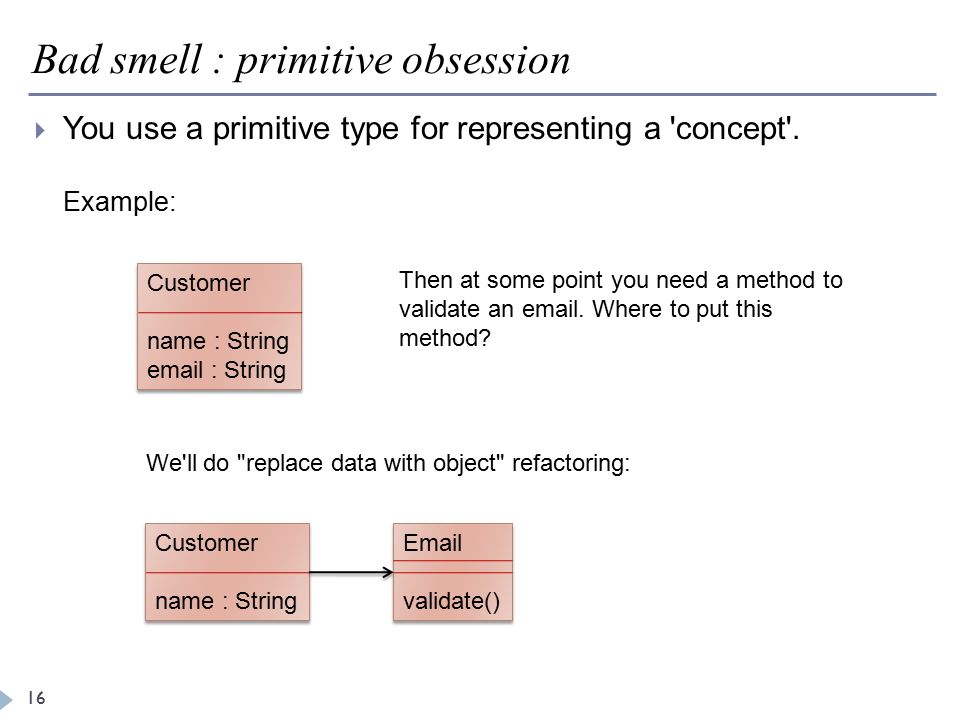 Bad smell : primitive obsession

You use a primitive type for representing a 'concept'.

Example:

Customer

name : String
email : String

Then at some point you need a method to validate an email. Where to put this method?

We'll do "replace data with object" refactoring:

Customer

name : String

Email

validate()

16